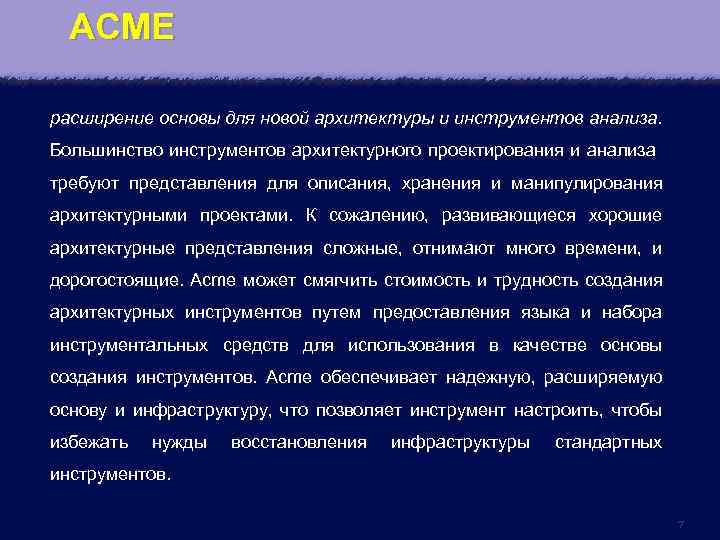 ACME

расширение основы для новой архитектуры и инструментов анализа. Большинство инструментов архитектурного проектирования и анализа требуют представления для описания, хранения и манипулирования архитектурными проектами. К сожалению, развивающиеся хорошие архитектурные представления сложные, отнимают много времени, и дорогостоящие. Acme может смягчить стоимость и трудность создания архитектурных инструментов путем предоставления языка и набора инструментальных средств для использования в качестве основы создания инструментов. Acme обеспечивает надежную, расширяемую основу и инфраструктуру, что позволяет инструмент настроить, чтобы избежать нужды восстановления инфраструктуры стандартных инструментов.

7